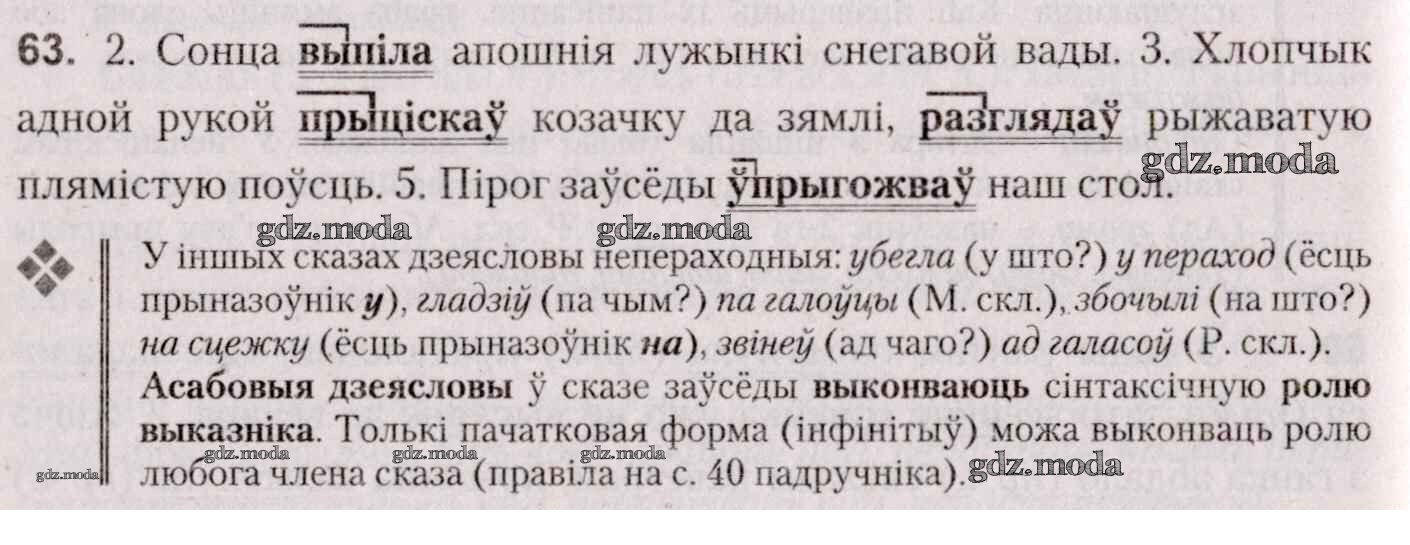 63. 2. Сонца выпіла апошнія лужынкі снегавой вады. 3. Хлопчык адной рукой прыціскаў козачку да зямлі, разглядаў рыжаватую плямістую поўсць. 5. Пірог заўсёды ўпрыгожваў наш стол.

У іншых сказах дзеясловы непераходныя: убегла (у што?) у пераход (ёсць прыназоўнік у), гладзіў (па чым?) па галоўцы (М. скл.), збочылі (на што?) на сцежку (ёсць прыназоўнік на), звінеў (ад чаго?) ад галасоў (Р. скл.). Асабовыя дзеясловы ў сказе заўсёды выконваюць сінтаксічную ролю выказніка. Толькі пачатковая форма (інфінітыў) можа выконваць ролю любога члена сказа (правіла на с. 40 падручніка).

gdz.moda